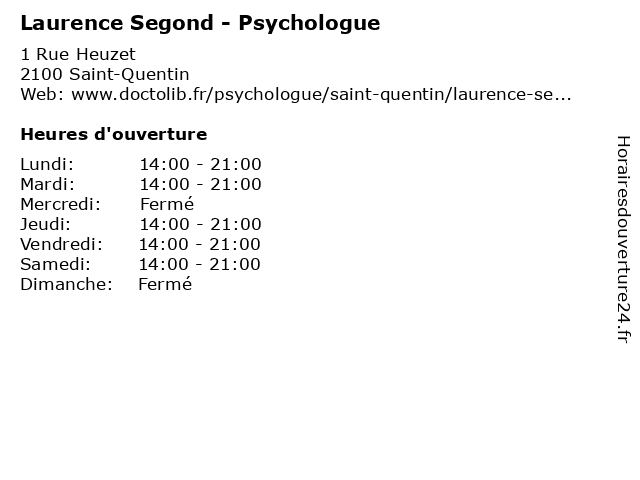 Laurence Segond - Psychologue

1 Rue Heuzet
2100 Saint-Quentin
Web: www.doctolib.fr/psychologue/saint-quentin/laurence-se...

Heures d'ouverture

Lundi: 14:00 - 21:00
Mardi: 14:00 - 21:00
Mercredi: Fermé
Jeudi: 14:00 - 21:00
Vendredi: 14:00 - 21:00
Samedi: 14:00 - 21:00
Dimanche: Fermé

Horairesdouverture24.fr